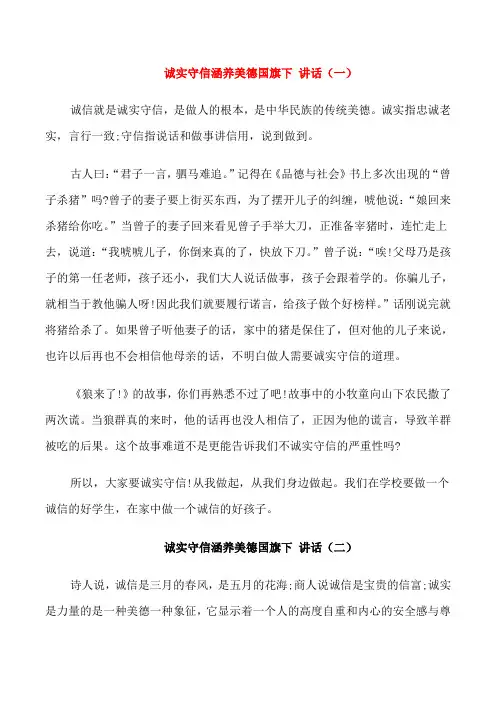 诚实守信涵养美德国旗下 讲话（一）

诚信就是诚实守信，是做人的根本，是中华民族的传统美德。诚实指忠诚老实，言行一致;守信指说话和做事讲信用，说到做到。

古人曰：“君子一言，驷马难追。”记得在《品德与社会》书上多次出现的“曾子杀猪”吗?曾子的妻子要上街买东西，为了摆开儿子的纠缠，唬他说：“娘回来杀猪给你吃。”当曾子的妻子回来看见曾子手举大刀，正准备宰猪时，连忙走上去，说道：“我唬唬儿子，你倒来真的了，快放下刀。”曾子说：“唉!父母乃是孩子的第一任老师，孩子还小，我们大人说话做事，孩子会跟着学的。你骗儿子，就相当于教他骗人呀!因此我们就要履行诺言，给孩子做个好榜样。”话刚说完就将猪给杀了。如果曾子听他妻子的话，家中的猪是保住了，但对他的儿子来说，也许以后再也不会相信他母亲的话，不明白做人需要诚实守信的道理。

《狼来了!》的故事，你们再熟悉不过了吧!故事中的小牧童向山下农民撒了两次谎。当狼群真的来时，他的话再也没人相信了，正因为他的谎言，导致羊群被吃的后果。这个故事难道不是更能告诉我们不诚实守信的严重性吗?

所以，大家要诚实守信!从我做起，从我们身边做起。我们在学校要做一个诚信的好学生，在家中做一个诚信的好孩子。

诚实守信涵养美德国旗下 讲话（二）

诗人说，诚信是三月的春风，是五月的花海;商人说诚信是宝贵的信富;诚实是力量的是一种美德一种象征，它显示着一个人的高度自重和内心的安全感与尊